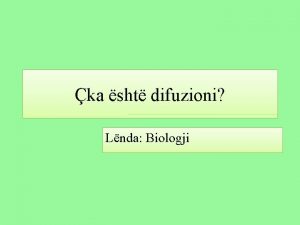 Çka është difuzioni?

Lënda: Biologji